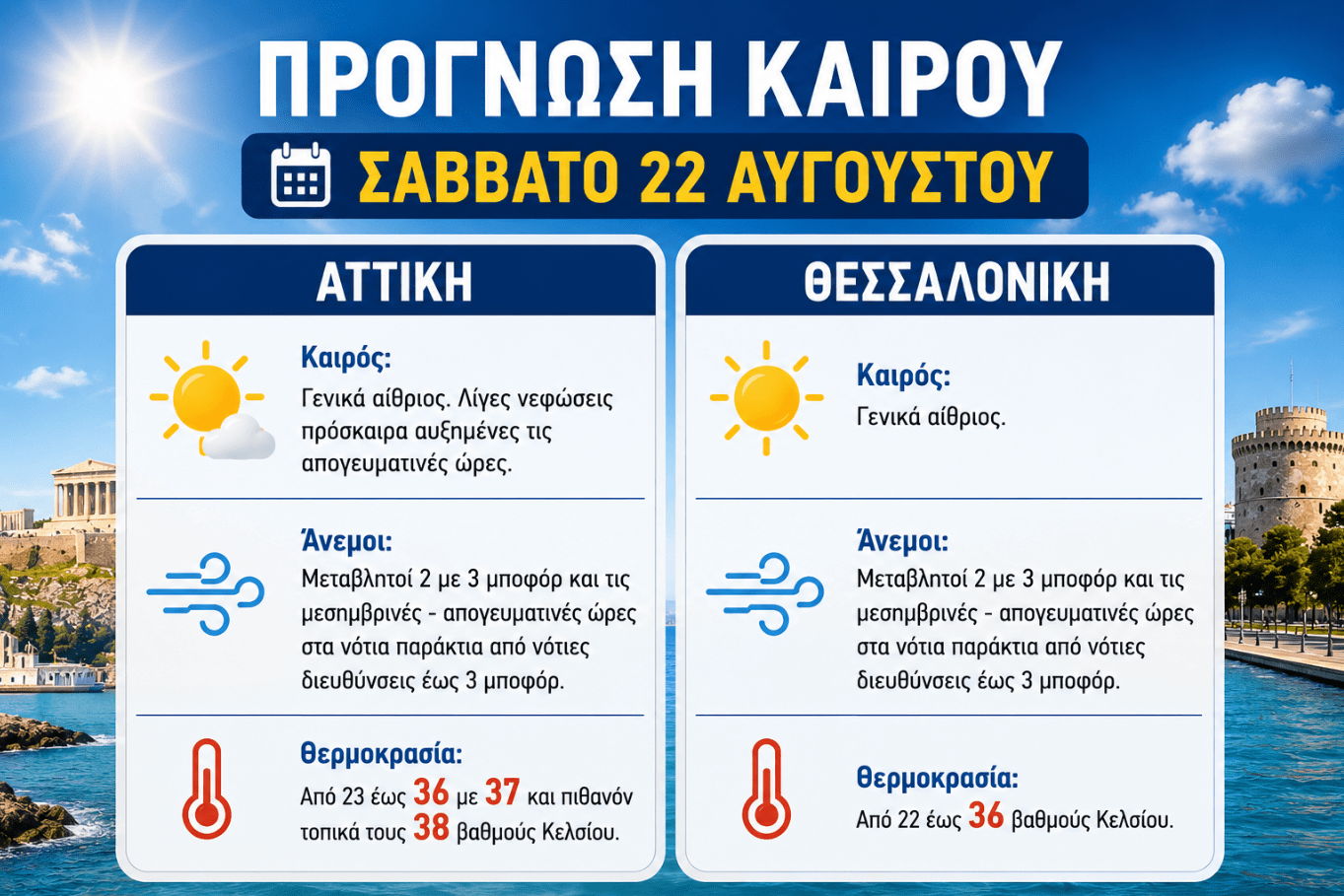 ΠΡΟΓΝΩΣΗ ΚΑΙΡΟΥ

ΣΑΒΒΑΤΟ 22 ΑΥΓΟΥΣΤΟΥ

ΑΤΤΙΚΗ

Καιρός:
Γενικά αίθριος. Λίγες νεφώσεις πρόσκαιρα αυξημένες τις απογευματινές ώρες.

Άνεμοι:
Μεταβλητοί 2 με 3 μποφόρ και τις μεσημβρινές - απογευματινές ώρες στα νότια παράκτια από νότιες διευθύνσεις έως 3 μποφόρ.

Θερμοκρασία:
Από 23 έως 36 με 37 και πιθανόν τοπικά τους 38 βαθμούς Κελσίου.

ΘΕΣΣΑΛΟΝΙΚΗ

Καιρός:
Γενικά αίθριος.

Άνεμοι:
Μεταβλητοί 2 με 3 μποφόρ και τις μεσημβρινές - απογευματινές ώρες στα νότια παράκτια από νότιες διευθύνσεις έως 3 μποφόρ.

Θερμοκρασία:
Από 22 έως 36 βαθμούς Κελσίου.